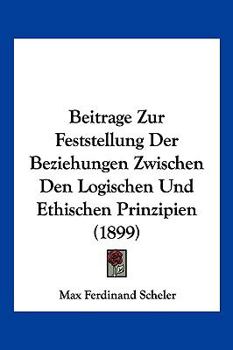 Beitrage Zur Feststellung Der Beziehungen Zwischen Den Logischen Und Ethischen Prinzipien (1899)

Max Ferdinand Scheler